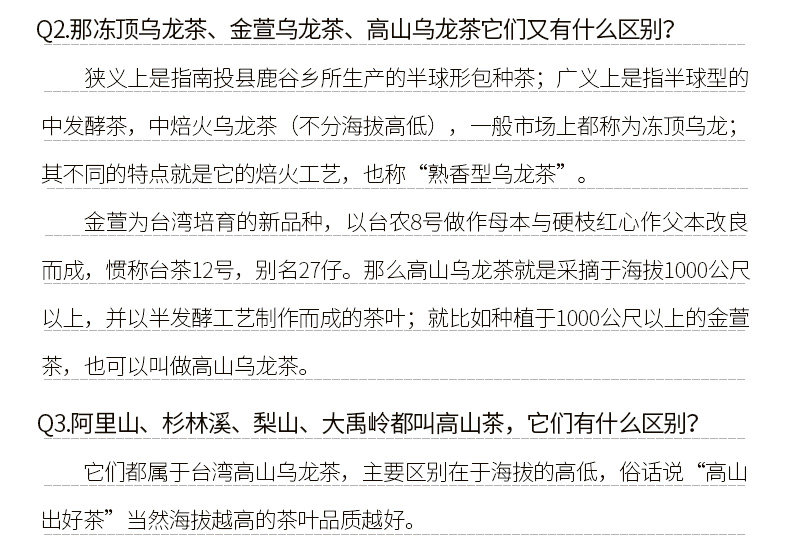 Q2.那冻顶乌龙茶、金萱乌龙茶、高山乌龙茶它们又有什么区别?

狭义上是指南投县鹿谷乡所生产的半球形包种茶；广义上是指半球型的中发酵茶，中焙火乌龙茶（不分海拔高低），一般市场上都称为冻顶乌龙；其不同的特点就是它的焙火工艺，也称“熟香型乌龙茶”。

金萱为台湾培育的新品种，以台农8号做作母本与硬枝红心作父本改良而成，惯称台茶12号，别名27仔。那么高山乌龙茶就是采摘于海拔1000公尺以上，并以半发酵工艺制作而成的茶叶；就比如种植于1000公尺以上的金萱茶，也可以叫做高山乌龙茶。

Q3.阿里山、杉林溪、梨山、大禹岭都叫高山茶，它们有什么区别?

它们都属于台湾高山乌龙茶，主要区别在于海拔的高低，俗话说“高山出好茶”当然海拔越高的茶叶品质越好。